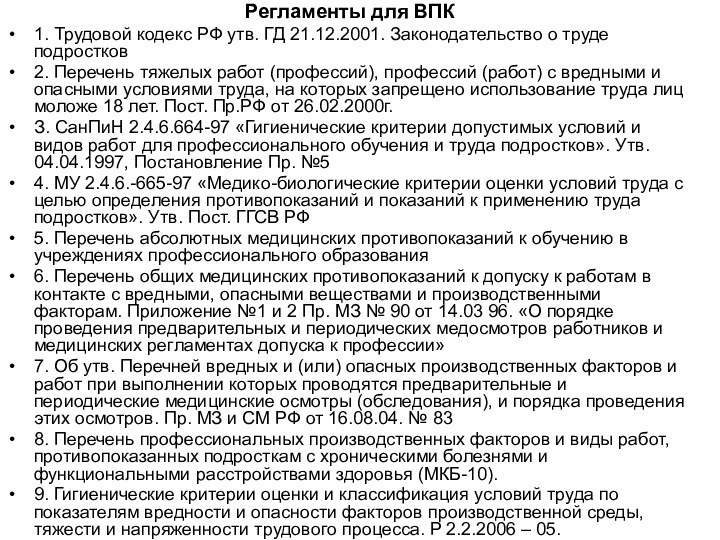 Регламенты для ВПК

• 1. Трудовой кодекс РФ утв. ГД 21.12.2001. Законодательство о труде подростков
• 2. Перечень тяжелых работ (профессий), профессий (работ) с вредными и опасными условиями труда, на которых запрещено использование труда лиц моложе 18 лет. Пост. Пр.РФ от 26.02.2000г.
• 3. СанПиН 2.4.6.664-97 «Гигиенические критерии допустимых условий и видов работ для профессионального обучения и труда подростков». Утв. 04.04.1997, Постановление Пр. №5
• 4. МУ 2.4.6.-665-97 «Медико-биологические критерии оценки условий труда с целью определения противопоказаний и показаний к применению труда подростков». Утв. Пост. ГГСВ РФ
• 5. Перечень абсолютных медицинских противопоказаний к обучению в учреждениях профессионального образования
• 6. Перечень общих медицинских противопоказаний к допуску к работам в контакте с вредными, опасными веществами и производственными факторам. Приложение №1 и 2 Пр. МЗ № 90 от 14.03 96. «О порядке проведения предварительных и периодических медосмотров работников и медицинских регламентах допуска к профессии»
• 7. Об утв. Перечней вредных и (или) опасных производственных факторов и работ при выполнении которых проводятся предварительные и периодические медицинские осмотры (обследования), и порядка проведения этих осмотров. Пр. МЗ и СМ РФ от 16.08.04. № 83
• 8. Перечень профессиональных производственных факторов и виды работ, противопоказанных подросткам с хроническими болезнями и функциональными расстройствами здоровья (МКБ-10).
• 9. Гигиенические критерии оценки и классификация условий труда по показателям вредности и опасности факторов производственной среды, тяжести и напряженности трудового процесса. Р 2.2.2006 – 05.